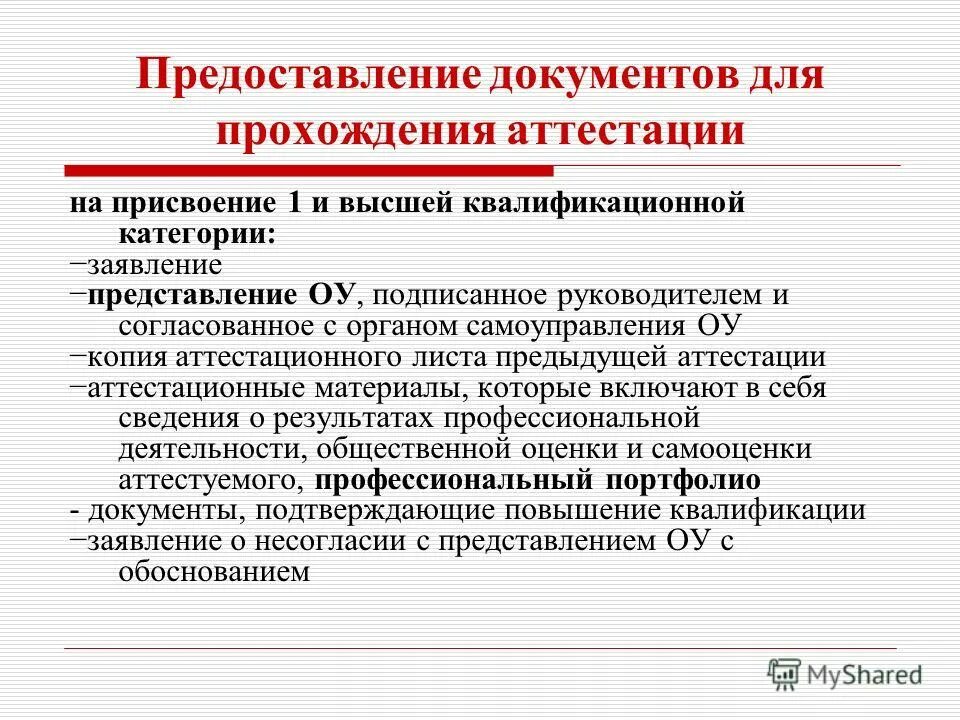 Предоставление документов для прохождения аттестации

на присвоение 1 и высшей квалификационной категории:
−заявление
−представление ОУ, подписанное руководителем и согласованное с органом самоуправления ОУ
−копия аттестационного листа предыдущей аттестации
−аттестационные материалы, которые включают в себя сведения о результатах профессиональной деятельности, общественной оценки и самооценки аттестуемого, профессиональный портфолио
- документы, подтверждающие повышение квалификации
−заявление о несогласии с представлением ОУ с обоснованием

MyShared